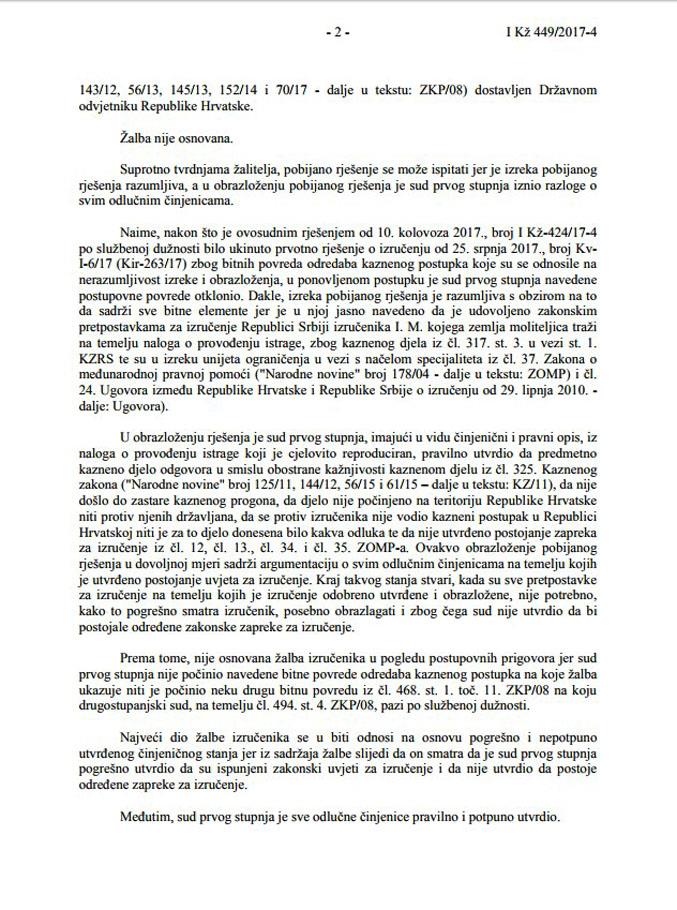 - 2 - I Kž 449/2017-4

143/12, 56/13, 145/13, 152/14 i 70/17 - dalje u tekstu: ZKP/08) dostavljen Državnom odvjetniku Republike Hrvatske.

Žalba nije osnovana.

Suprotno tvrdnjama žalitelja, pobijano rješenje se može ispitati jer je izreka pobijanog rješenja razumljiva, a u obrazloženju pobijanog rješenja je sud prvog stupnja iznio razloge o svim odlučnim činjenicama.

Naime, nakon što je ovosudnim rješenjem od 10. kolovoza 2017., broj I Kž-424/17-4 po službenoj dužnosti bilo ukinuto prvotno rješenje o izručenju od 25. srpnja 2017., broj Kv-I-6/17 (Kir-263/17) zbog bitnih povreda odredaba kaznenog postupka koje su se odnosile na nerazumljivost izreke i obrazloženja, u ponovljenom postupku je sud prvog stupnja navedene postupovne povrede otklonio. Dakle, izreka pobijanog rješenja je razumljiva s obzirom na to da sadrži sve bitne elemente jer je u njoj jasno navedeno da je udovoljeno zakonskim pretpostavkama za izručenje Republici Srbiji izručenika I. M. kojega zemlja moliteljica traži na temelju naloga o provođenju istrage, zbog kaznenog djela iz čl. 317. st. 3. u vezi st. 1. KZRS te su u izreku unijeta ograničenja u vezi s načelom specijaliteta iz čl. 37. Zakona o međunarodnoj pravnoj pomoći ("Narodne novine" broj 178/04 - dalje u tekstu: ZOMP) i čl. 24. Ugovora između Republike Hrvatske i Republike Srbije o izručenju od 29. lipnja 2010. - dalje: Ugovora).

U obrazloženju rješenja je sud prvog stupnja, imajući u vidu činjenični i pravni opis, iz naloga o provođenju istrage koji je cjelovito reproduciran, pravilno utvrdio da predmetno kazneno djelo odgovora u smislu obostrane kažnjivosti kaznenom djelu iz čl. 325. Kaznenog zakona ("Narodne novine" broj 125/11, 144/12, 56/15 i 61/15 – dalje u tekstu: KZ/11), da nije došlo do zastare kaznenog progona, da djelo nije počinjeno na teritoriju Republike Hrvatske niti protiv njenih državljana, da se protiv izručenika nije vodio kazneni postupak u Republici Hrvatskoj niti je za to djelo donesena bilo kakva odluka te da nije utvrđeno postojanje zapreka za izručenje iz čl. 12, čl. 13., čl. 34. i čl. 35. ZOMP-a. Ovakvo obrazloženje pobijanog rješenja u dovoljnoj mjeri sadrži argumentaciju o svim odlučnim činjenicama na temelju kojih je utvrđeno postojanje uvjeta za izručenje. Kraj takvog stanja stvari, kada su sve pretpostavke za izručenje na temelju kojih je izručenje odobreno utvrđene i obrazložene, nije potrebno, kako to pogrešno smatra izručenik, posebno obrazlagati i zbog čega sud nije utvrdio da bi postojale određene zakonske zapreke za izručenje.

Prema tome, nije osnovana žalba izručenika u pogledu postupovnih prigovora jer sud prvog stupnja nije počinio navedene bitne povrede odredaba kaznenog postupka na koje žalba ukazuje niti je počinio neku drugu bitnu povredu iz čl. 468. st. 1. toč. 11. ZKP/08 na koju drugostupanjski sud, na temelju čl. 494. st. 4. ZKP/08, pazi po službenoj dužnosti.

Najveći dio žalbe izručenika se u biti odnosi na osnovu pogrešno i nepotpuno utvrđenog činjeničnog stanja jer iz sadržaja žalbe slijedi da on smatra da je sud prvog stupnja pogrešno utvrdio da su ispunjeni zakonski uvjeti za izručenje i da nije utvrdio da postoje određene zapreke za izručenje.

Međutim, sud prvog stupnja je sve odlučne činjenice pravilno i potpuno utvrdio.